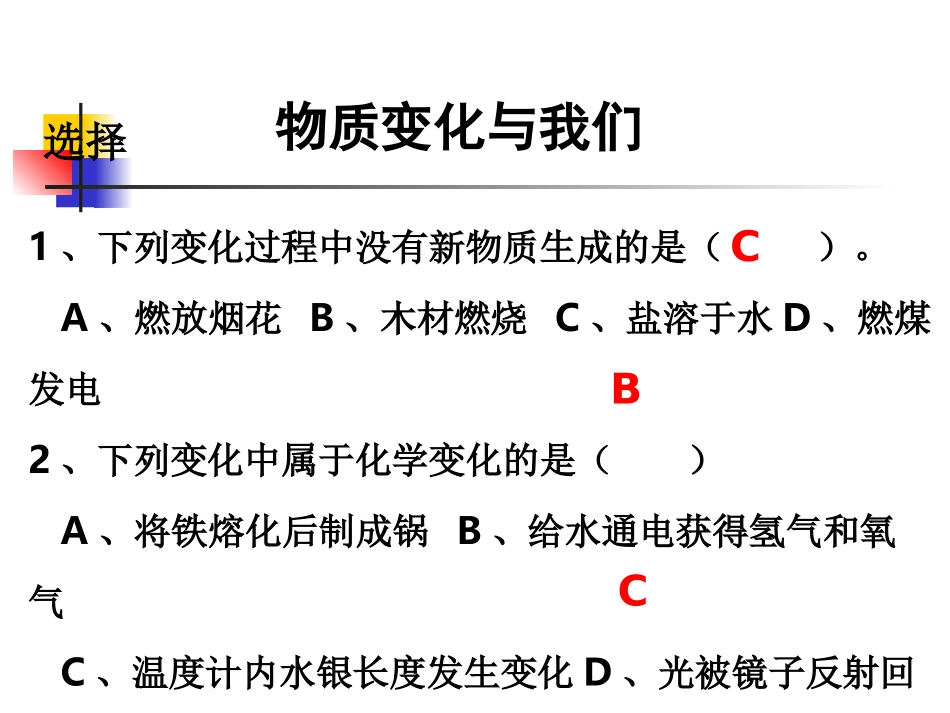 选择

物质变化与我们

1、下列变化过程中没有新物质生成的是（ C ）。

A、燃放烟花 B、木材燃烧 C、盐溶于水 D、燃煤发电

B

2、下列变化中属于化学变化的是（ ）

A、将铁熔化后制成锅 B、给水通电获得氢气和氧气

C

C、温度计内水银长度发生变化 D、光被镜子反射回